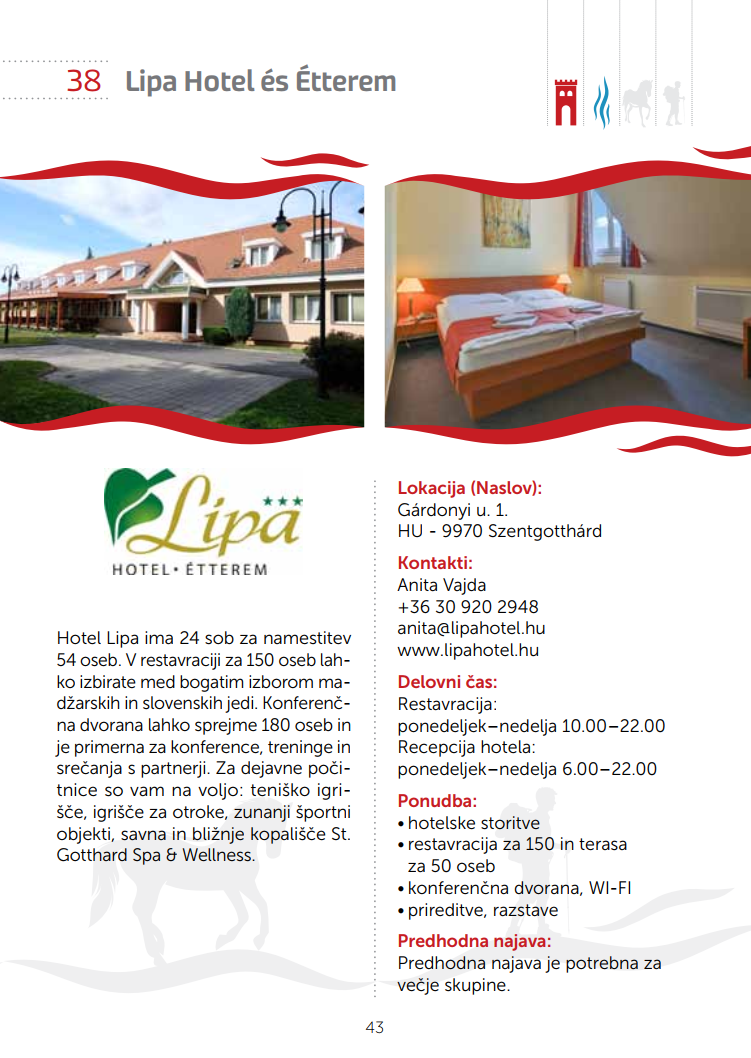 38 Lipa Hotel és Étterem

Lipa ★★★
HOTEL • ÉTTEREM

Hotel Lipa ima 24 sob za namestitev 54 oseb. V restavraciji za 150 oseb lahko izbirate med bogatim izborom madžarskih in slovenskih jedi. Konferenčna dvorana lahko sprejme 180 oseb in je primerna za konference, treninge in srečanja s partnerji. Za dejavne počitnice so vam na voljo: teniško igrišče, igrišče za otroke, zunanji športni objekti, savna in bližnje kopališče St. Gotthard Spa & Wellness.

Lokacija (Naslov):
Gárdonyi u. 1.
HU - 9970 Szentgotthárd

Kontakti:
Anita Vajda
+36 30 920 2948
anita@lipahotel.hu
www.lipahotel.hu

Delovni čas:
Restavracija:
ponedeljek–nedelja 10.00–22.00
Recepcija hotela:
ponedeljek–nedelja 6.00–22.00

Ponudba:
• hotelske storitve
• restavracija za 150 in terasa za 50 oseb
• konferenčna dvorana, WI-FI
• prireditve, razstave

Predhodna najava:
Predhodna najava je potrebna za večje skupine.

43